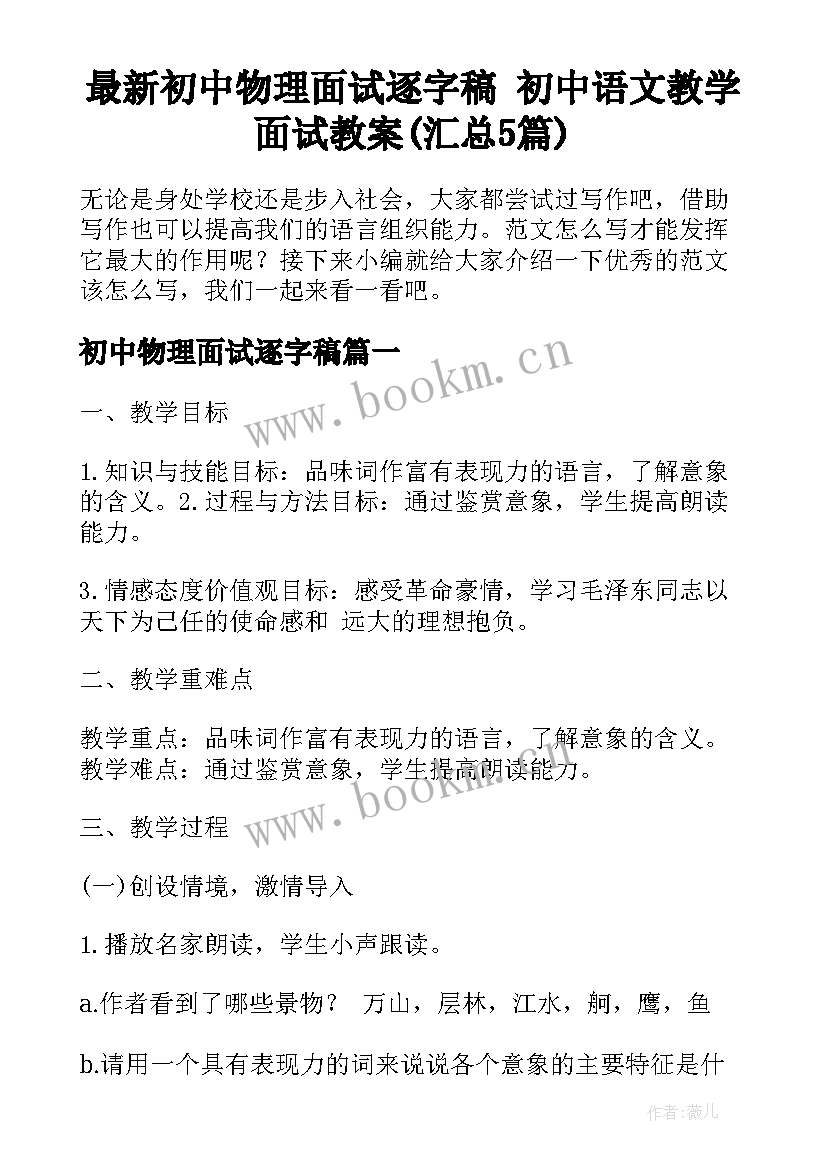 最新初中物理面试逐字稿 初中语文教学面试教案(汇总5篇)

无论是身处学校还是步入社会，大家都尝试过写作吧，借助写作也可以提高我们的语言组织能力。范文怎么写才能发挥它最大的作用呢？接下来小编就给大家介绍一下优秀的范文该怎么写，我们一起来看一看吧。

初中物理面试逐字稿篇一

www.bookm.cn

一、教学目标

1.知识与技能目标：品味词作富有表现力的语言，了解意象的含义。2.过程与方法目标：通过鉴赏意象，学生提高朗读能力。

3.情感态度价值观目标：感受革命豪情，学习毛泽东同志以天下为己任的使命感和 远大的理想抱负。

二、教学重难点

教学重点：品味词作富有表现力的语言，了解意象的含义。教学难点：通过鉴赏意象，学生提高朗读能力。

www.bookm.cn

三、教学过程

(一)创设情境，激情导入

1.播放名家朗读，学生小声跟读。

a.作者看到了哪些景物？ 万山，层林，江水，舸，鹰，鱼

b.请用一个具有表现力的词来说说各个意象的主要特征是什

作者:薇儿